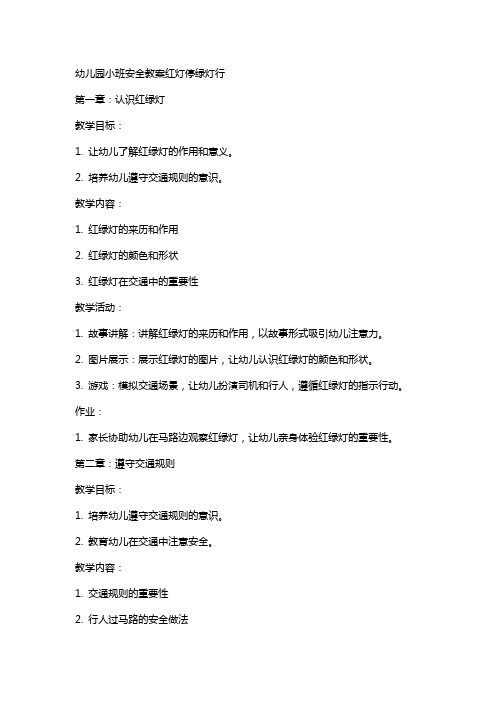 幼儿园小班安全教案红灯停绿灯行

第一章：认识红绿灯

教学目标：

1. 让幼儿了解红绿灯的作用和意义。

2. 培养幼儿遵守交通规则的意识。

教学内容：

1. 红绿灯的来历和作用

2. 红绿灯的颜色和形状

3. 红绿灯在交通中的重要性

教学活动：

1. 故事讲解：讲解红绿灯的来历和作用，以故事形式吸引幼儿注意力。

2. 图片展示：展示红绿灯的图片，让幼儿认识红绿灯的颜色和形状。

3. 游戏：模拟交通场景，让幼儿扮演司机和行人，遵循红绿灯的指示行动。

作业：

1. 家长协助幼儿在马路边观察红绿灯，让幼儿亲身体验红绿灯的重要性。

第二章：遵守交通规则

教学目标：

1. 培养幼儿遵守交通规则的意识。

2. 教育幼儿在交通中注意安全。

教学内容：

1. 交通规则的重要性

2. 行人过马路的安全做法